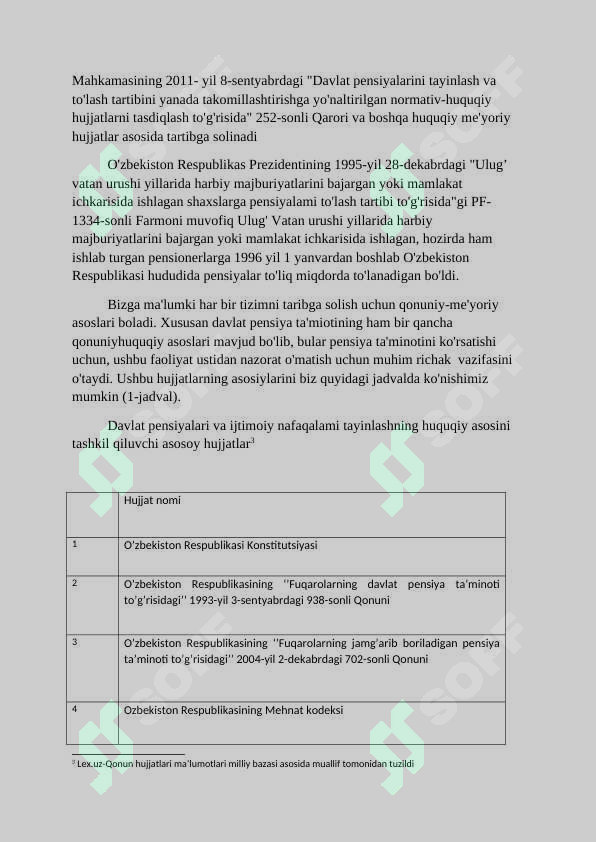 Mahkamasining 2011- yil 8-sentyabrdagi "Davlat pensiyalarini tayinlash va to'lash tartibini yanada takomillashtirishga yo'naltirilgan normativ-huquqiy hujjatlarni tasdiqlash to'g'risida" 252-sonli Qarori va boshqa huquqiy me'yoriy hujjatlar asosida tartibga solinadi

O'zbekiston Respublikas Prezidentining 1995-yil 28-dekabrdagi "Ulug' vatan urushi yillarida harbiy majburiyatlarini bajargan yoki mamlakat ichkarisida ishlagan shaxslarga pensiyalami to'lash tartibi to'g'risida"gi PF-1334-sonli Farmoni muvofiq Ulug' Vatan urushi yillarida harbiy majburiyatlarini bajargan yoki mamlakat ichkarisida ishlagan, hozirda ham ishlab turgan pensionerlarga 1996 yil 1 yanvardan boshlab O'zbekiston Respublikasi hududida pensiyalar to'liq miqdorda to'lanadigan bo'ldi.

Bizga ma'lumki har bir tizimni taribga solish uchun qonuniy-me'yoriy asoslari boladi. Xususan davlat pensiya ta'miotining ham bir qancha qonuniyhuquqiy asoslari mavjud bo'lib, bular pensiya ta'minotini ko'rsatishi uchun, ushbu faoliyat ustidan nazorat o'matish uchun muhim richak vazifasini o'taydi. Ushbu hujjatlarning asosiylarini biz quyidagi jadvalda ko'nishimiz mumkin (1-jadval).

Davlat pensiyalari va ijtimoiy nafaqalami tayinlashning huquqiy asosini tashkil qiluvchi asosoy hujjatlar$^3$

| | Hujjat nomi |
|---|---|
| 1 | O'zbekiston Respublikasi Konstitutsiyasi |
| 2 | O'zbekiston Respublikasining ''Fuqarolarning davlat pensiya ta'minoti to'g'risidagi'' 1993-yil 3-sentyabrdagi 938-sonli Qonuni |
| 3 | O'zbekiston Respublikasining ''Fuqarolarning jamg'arib boriladigan pensiya ta'minoti to'g'risidagi'' 2004-yil 2-dekabrdagi 702-sonli Qonuni |
| 4 | Ozbekiston Respublikasining Mehnat kodeksi |

$^3$ Lex.uz-Qonun hujjatlari ma'lumotlari milliy bazasi asosida muallif tomonidan tuzildi